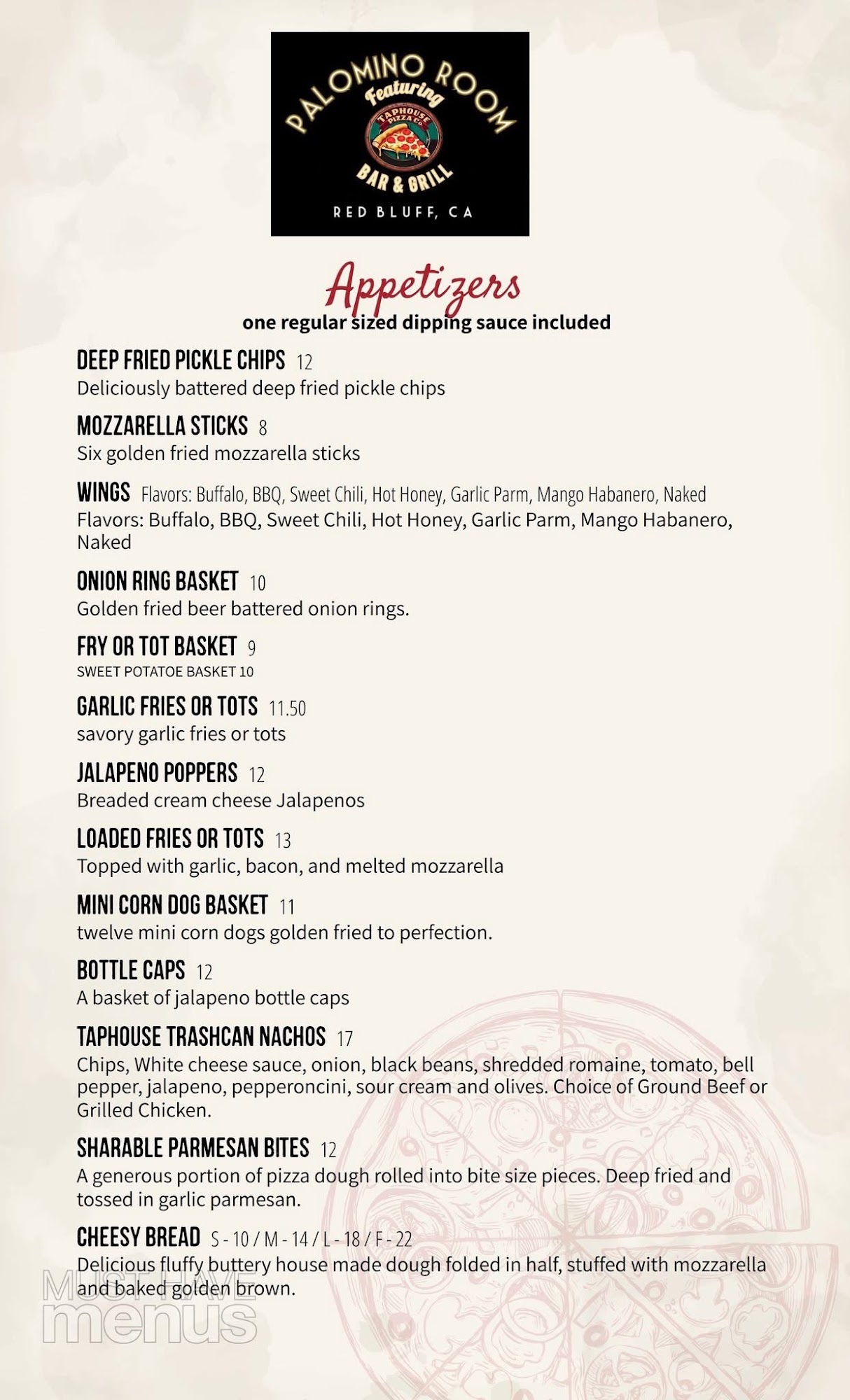 PALOMINO ROOM
Featuring
TAPHOUSE PIZZA Co
BAR & GRILL
RED BLUFF, CA

Appetizers
one regular sized dipping sauce included

DEEP FRIED PICKLE CHIPS 12
Deliciously battered deep fried pickle chips

MOZZARELLA STICKS 8
Six golden fried mozzarella sticks

WINGS Flavors: Buffalo, BBQ, Sweet Chili, Hot Honey, Garlic Parm, Mango Habanero, Naked
Flavors: Buffalo, BBQ, Sweet Chili, Hot Honey, Garlic Parm, Mango Habanero, Naked

ONION RING BASKET 10
Golden fried beer battered onion rings.

FRY OR TOT BASKET 9
SWEET POTATOE BASKET 10

GARLIC FRIES OR TOTS 11.50
savory garlic fries or tots

JALAPENO POPPERS 12
Breaded cream cheese Jalapenos

LOADED FRIES OR TOTS 13
Topped with garlic, bacon, and melted mozzarella

MINI CORN DOG BASKET 11
twelve mini corn dogs golden fried to perfection.

BOTTLE CAPS 12
A basket of jalapeno bottle caps

TAPHOUSE TRASHCAN NACHOS 17
Chips, White cheese sauce, onion, black beans, shredded romaine, tomato, bell pepper, jalapeno, pepperoncini, sour cream and olives. Choice of Ground Beef or Grilled Chicken.

SHARABLE PARMESAN BITES 12
A generous portion of pizza dough rolled into bite size pieces. Deep fried and tossed in garlic parmesan.

CHEESY BREAD S - 10 / M - 14 / L - 18 / F - 22
Delicious fluffy buttery house made dough folded in half, stuffed with mozzarella and baked golden brown.

MUST HAVE menus